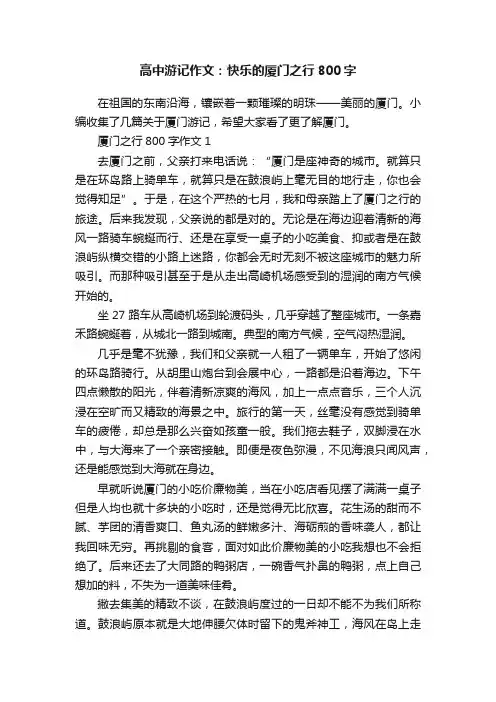 高中游记作文：快乐的厦门之行800字

在祖国的东南沿海，镶嵌着一颗璀璨的明珠——美丽的厦门。小编收集了几篇关于厦门游记，希望大家看了更了解厦门。

厦门之行800字作文1

去厦门之前，父亲打来电话说：“厦门是座神奇的城市。就算只是在环岛路上骑单车，就算只是在鼓浪屿上毫无目的地行走，你也会觉得知足”。于是，在这个严热的七月，我和母亲踏上了厦门之行的旅途。后来我发现，父亲说的都是对的。无论是在海边迎着清新的海风一路骑车蜿蜒而行、还是在享受一桌子的小吃美食、抑或者是在鼓浪屿纵横交错的小路上迷路，你都会无时无刻不被这座城市的魅力所吸引。而那种吸引甚至于是从走出高崎机场感受到的湿润的南方气候开始的。

坐27路车从高崎机场到轮渡码头，几乎穿越了整座城市。一条嘉禾路蜿蜒着，从城北一路到城南。典型的南方气候，空气闷热湿润。

几乎是毫不犹豫，我们和父亲就一人租了一辆单车，开始了悠闲的环岛路骑行。从胡里山炮台到会展中心，一路都是沿着海边。下午四点懒散的阳光，伴着清新凉爽的海风，加上一点点音乐，三个人沉浸在空旷而又精致的海景之中。旅行的第一天，丝毫没有感觉到骑单车的疲倦，却总是那么兴奋如孩童一般。我们拖去鞋子，双脚浸在水中，与大海来了一个亲密接触。即便是夜色弥漫，不见海浪只闻风声，还是能感觉到大海就在身边。

早就听说厦门的小吃价廉物美，当在小吃店看见摆了满满一桌子但是人均也就十多块的小吃时，还是觉得无比欣喜。花生汤的甜而不腻、芋团的清香爽口、鱼丸汤的鲜嫩多汁、海砺煎的香味袭人，都让我回味无穷。再挑剔的食客，面对如此价廉物美的小吃我想也不会拒绝了。后来还去了大同路的鸭粥店，一碗香气扑鼻的鸭粥，点上自己想加的料，不失为一道美味佳肴。

撇去集美的精致不谈，在鼓浪屿度过的一日却不能不为我们所称道。鼓浪屿原本就是大地伸腰欠体时留下的鬼斧神工，海风在岛上走